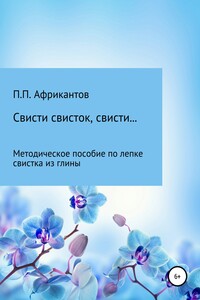 П.П. Африкантов

Свисти свисток, свисти...

Методическое пособие по лепке свистка из глины

6+